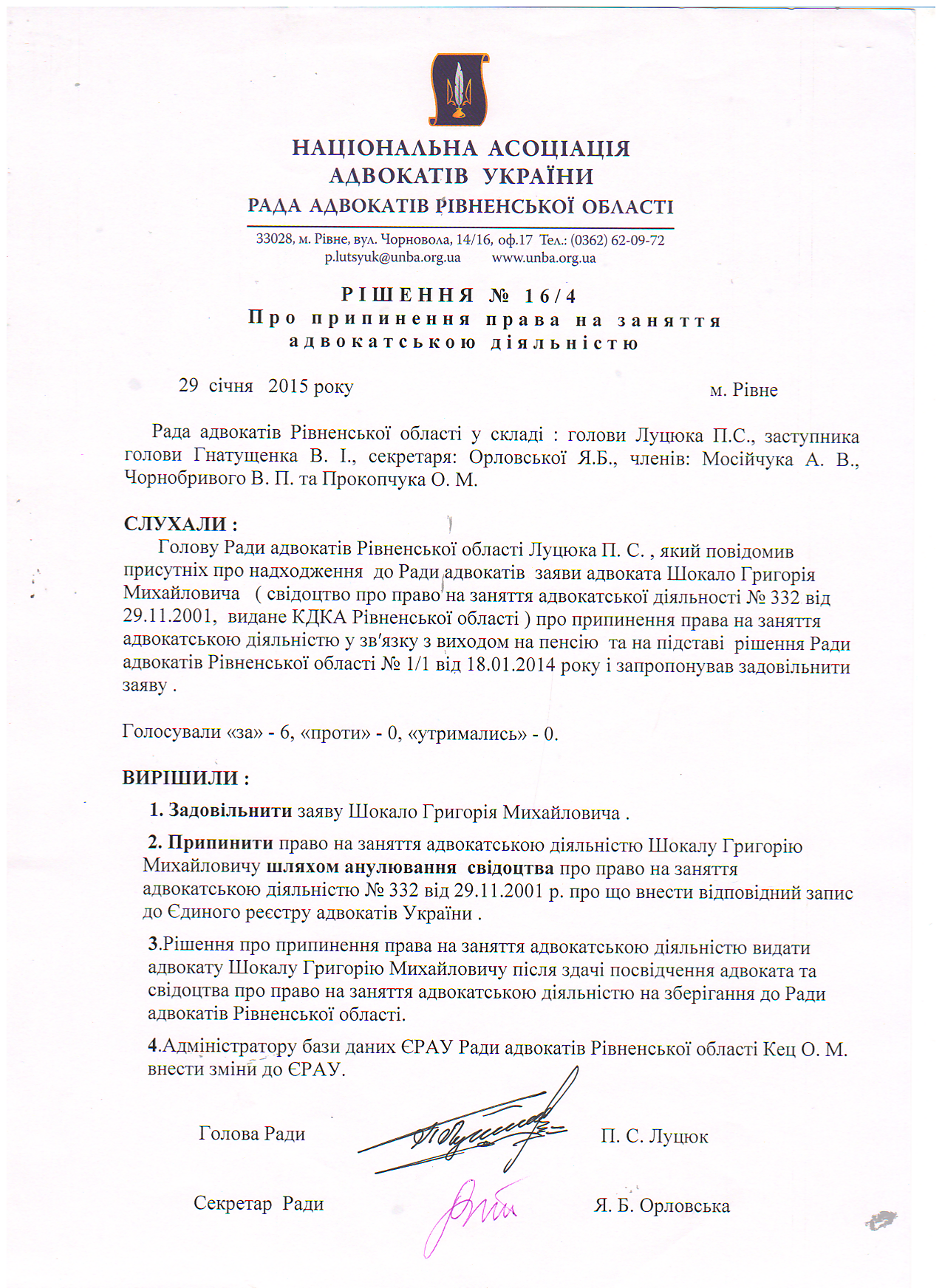 НАЦІОНАЛЬНА АСОЦІАЦІЯ АДВОКАТІВ УКРАЇНИ
РАДА АДВОКАТІВ РІВНЕНСЬКОЇ ОБЛАСТІ

33028, м. Рівне, вул. Чорновола, 14/16, оф.17 Тел.: (0362) 62-09-72
p.lutsyuk@unba.org.ua www.unba.org.ua

РІШЕННЯ № 16/4
Про припинення права на заняття адвокатською діяльністю

29 січня 2015 року м. Рівне

Рада адвокатів Рівненської області у складі : голови Луцюка П.С., заступника голови Гнатущенка В. І., секретаря: Орловської Я.Б., членів: Мосійчука А. В., Чорнобривого В. П. та Прокопчука О. М.

СЛУХАЛИ :
Голову Ради адвокатів Рівненської області Луцюка П. С. , який повідомив присутніх про надходження до Ради адвокатів заяви адвоката Шокало Григорія Михайловича ( свідоцтво про право на заняття адвокатської діяльності № 332 від 29.11.2001, видане КДКА Рівненської області ) про припинення права на заняття адвокатською діяльністю у зв'язку з виходом на пенсію та на підставі рішення Ради адвокатів Рівненської області № 1/1 від 18.01.2014 року і запропонував задовільнити заяву .

Голосували «за» - 6, «проти» - 0, «утримались» - 0.

ВИРІШИЛИ :
1. Задовільнити заяву Шокало Григорія Михайловича .

2. Припинити право на заняття адвокатською діяльністю Шокалу Григорію Михайловичу шляхом анулювання свідоцтва про право на заняття адвокатською діяльністю № 332 від 29.11.2001 р. про що внести відповідний запис до Єдиного реєстру адвокатів України .

3.Рішення про припинення права на заняття адвокатською діяльністю видати адвокату Шокалу Григорію Михайловичу після здачі посвідчення адвоката та свідоцтва про право на заняття адвокатською діяльністю на зберігання до Ради адвокатів Рівненської області.

4.Адміністратору бази даних ЄРАУ Ради адвокатів Рівненської області Кец О. М. внести зміни до ЄРАУ.

Голова Ради П. С. Луцюк

Секретар Ради Я. Б. Орловська